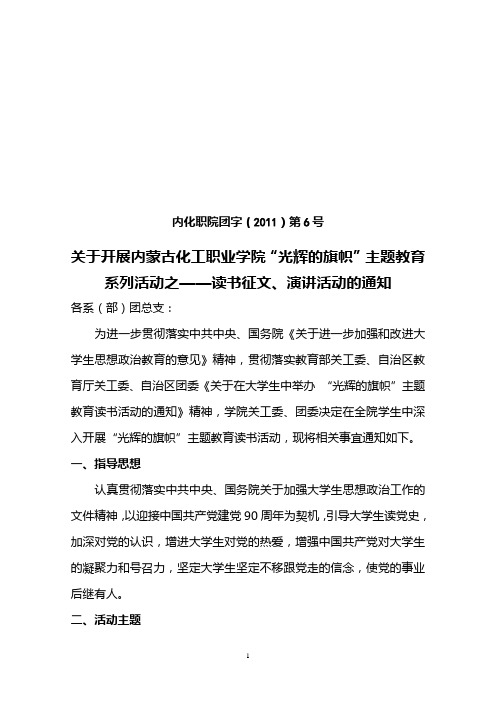 内化职院团字（2011）第6号

关于开展内蒙古化工职业学院“光辉的旗帜”主题教育系列活动之——读书征文、演讲活动的通知

各系（部）团总支：

为进一步贯彻落实中共中央、国务院《关于进一步加强和改进大学生思想政治教育的意见》精神，贯彻落实教育部关工委、自治区教育厅关工委、自治区团委《关于在大学生中举办 “光辉的旗帜”主题教育读书活动的通知》精神，学院关工委、团委决定在全院学生中深入开展“光辉的旗帜”主题教育读书活动，现将相关事宜通知如下。

一、指导思想

认真贯彻落实中共中央、国务院关于加强大学生思想政治工作的文件精神，以迎接中国共产党建党90周年为契机，引导大学生读党史，加深对党的认识，增进大学生对党的热爱，增强中国共产党对大学生的凝聚力和号召力，坚定大学生坚定不移跟党走的信念，使党的事业后继有人。

二、活动主题

1